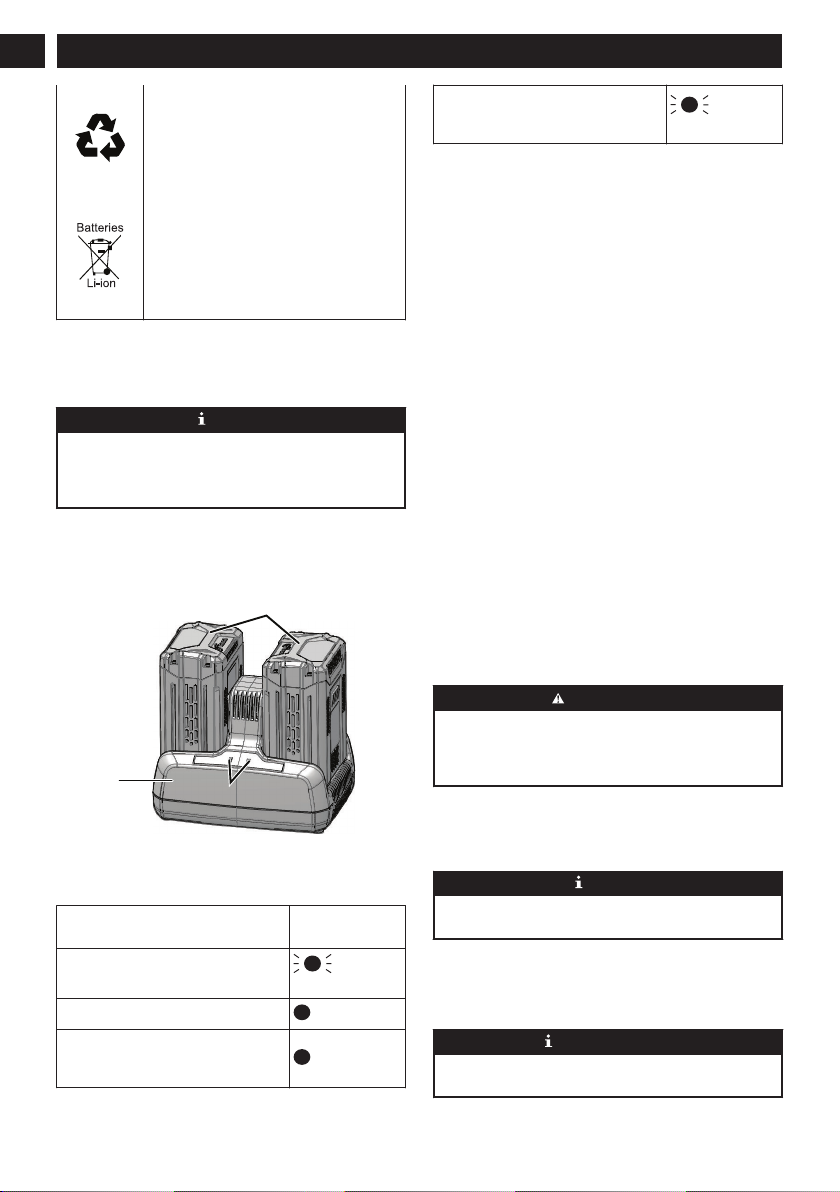 Batteries

Li-ion